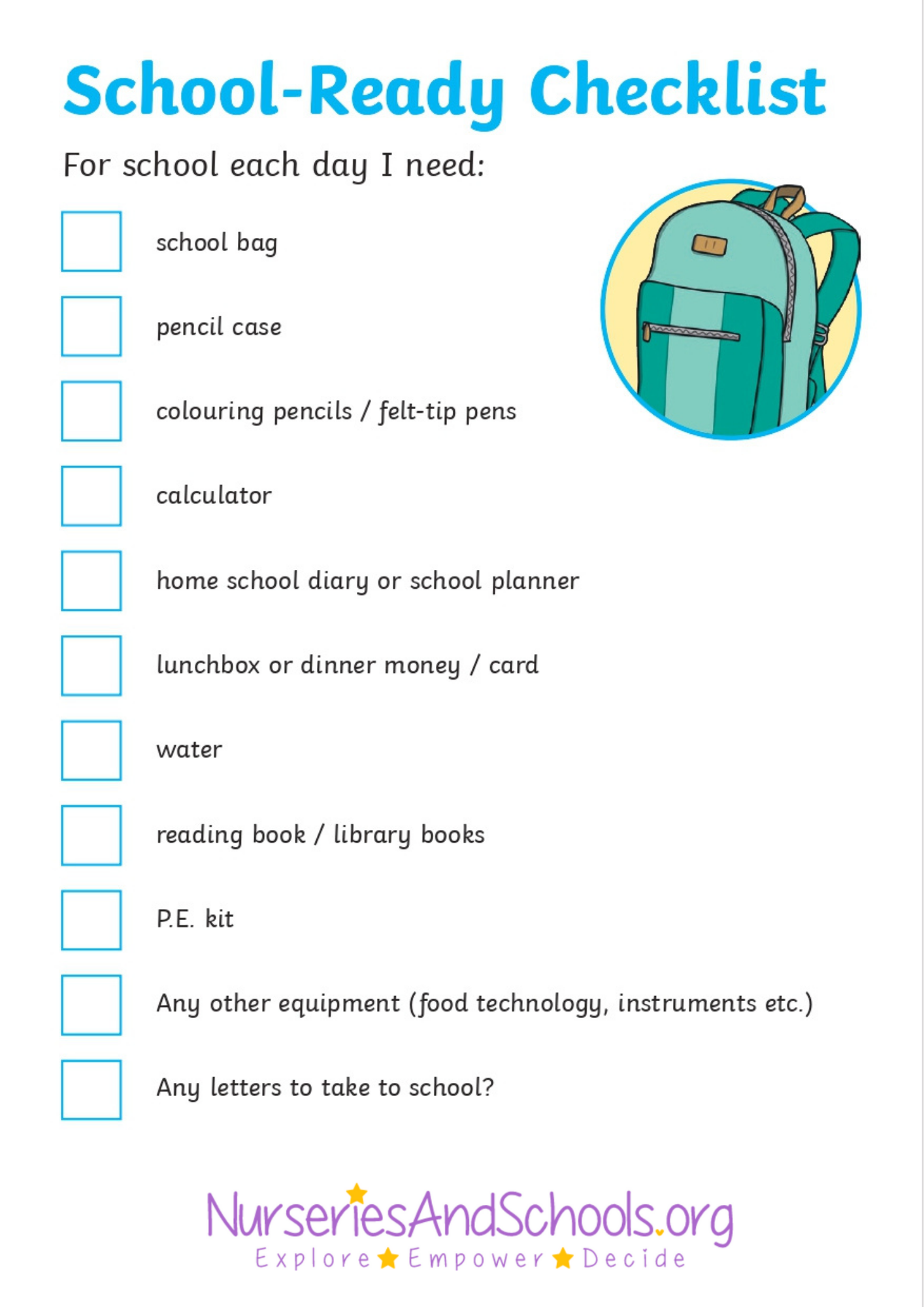 School-Ready Checklist

For school each day I need:

school bag

pencil case

colouring pencils / felt-tip pens

calculator

home school diary or school planner

lunchbox or dinner money / card

water

reading book / library books

P.E. kit

Any other equipment (food technology, instruments etc.)

Any letters to take to school?

NurseriesAndSchools.org
Explore Empower Decide